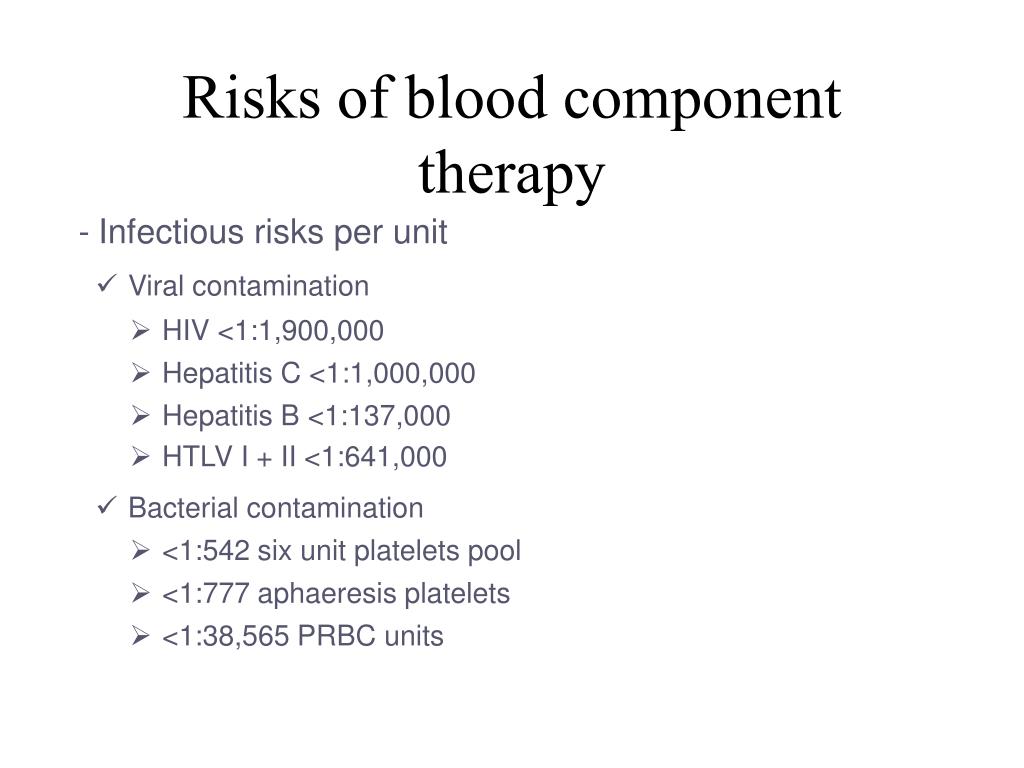 Risks of blood component therapy

- Infectious risks per unit

✓ Viral contamination

➢ HIV <1:1,900,000

➢ Hepatitis C <1:1,000,000

➢ Hepatitis B <1:137,000

➢ HTLV I + II <1:641,000

✓ Bacterial contamination

➢ <1:542 six unit platelets pool

➢ <1:777 aphaeresis platelets

➢ <1:38,565 PRBC units